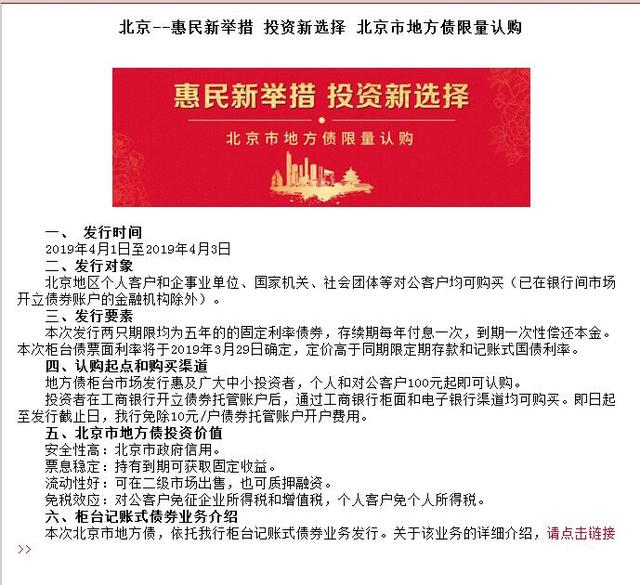 北京--惠民新举措 投资新选择 北京市地方债限量认购

惠民新举措 投资新选择

北京市地方债限量认购

一、 发行时间
2019年4月1日至2019年4月3日
二、发行对象
北京地区个人客户和企事业单位、国家机关、社会团体等对公客户均可购买（已在银行间市场开立债券账户的金融机构除外）。
三、发行要素
本次发行两只期限均为五年的的固定利率债券，存续期每年付息一次，到期一次性偿还本金。本次柜台债票面利率将于2019年3月29日确定，定价高于同期限定期存款和记账式国债利率。
四、认购起点和购买渠道
地方债柜台市场发行惠及广大中小投资者，个人和对公客户100元起即可认购。
投资者在工商银行开立债券托管账户后，通过工商银行柜面和电子银行渠道均可购买。即日起至发行截止日，我行免除10元/户债券托管账户开户费用。
五、北京市地方债投资价值
安全性高：北京市政府信用。
票息稳定：持有到期可获取固定收益。
流动性好：可在二级市场出售，也可质押融资。
免税效应：对公客户免征企业所得税和增值税，个人客户免个人所得税。
六、柜台记账式债券业务介绍
本次北京市地方债，依托我行柜台记账式债券业务发行。关于该业务的详细介绍，请点击链接>>